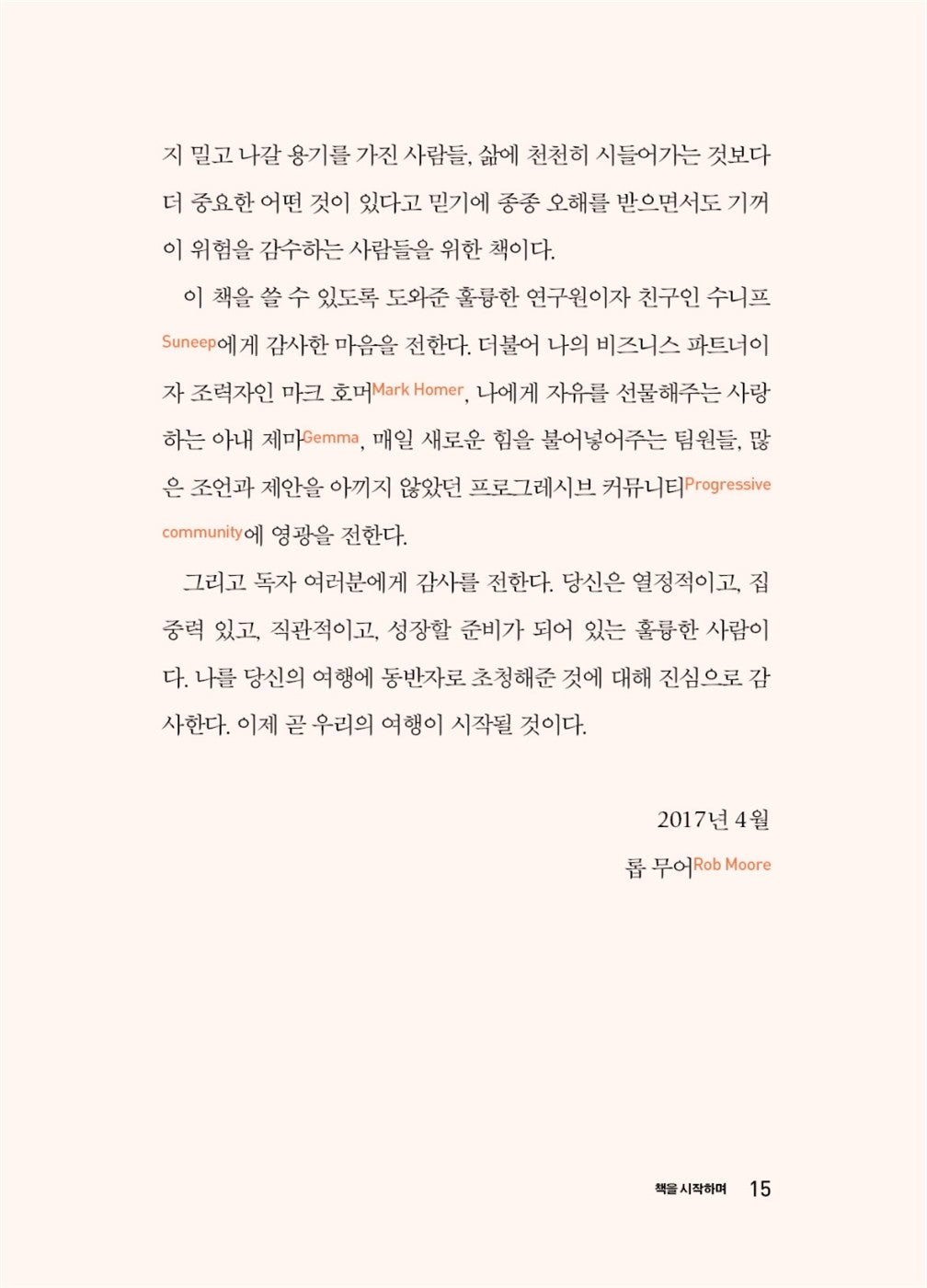 지 밀고 나갈 용기를 가진 사람들, 삶에 천천히 시들어가는 것보다 더 중요한 어떤 것이 있다고 믿기에 종종 오해를 받으면서도 기꺼이 위험을 감수하는 사람들을 위한 책이다.

이 책을 쓸 수 있도록 도와준 훌륭한 연구원이자 친구인 수니프Suneep에게 감사한 마음을 전한다. 더불어 나의 비즈니스 파트너이자 조력자인 마크 호머Mark Homer, 나에게 자유를 선물해주는 사랑하는 아내 제마Gemma, 매일 새로운 힘을 불어넣어주는 팀원들, 많은 조언과 제안을 아끼지 않았던 프로그레시브 커뮤니티Progressive community에 영광을 전한다.

그리고 독자 여러분에게 감사를 전한다. 당신은 열정적이고, 집중력 있고, 직관적이고, 성장할 준비가 되어 있는 훌륭한 사람이다. 나를 당신의 여행에 동반자로 초청해준 것에 대해 진심으로 감사한다. 이제 곧 우리의 여행이 시작될 것이다.

2017년 4월
롭 무어Rob Moore

책을 시작하며 15